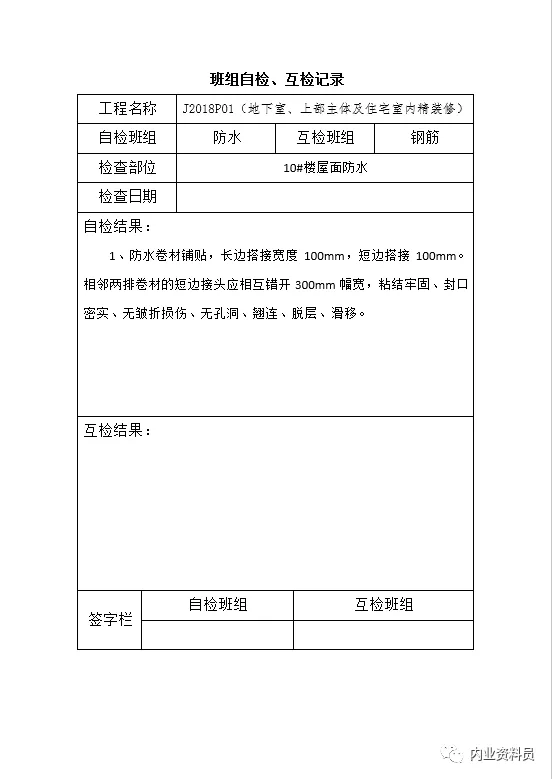 班组自检、互检记录

| 工程名称 | J2018P01（地下室、上部主体及住宅室内精装修） | | |
|---|---|---|---|
| 自检班组 | 防水 | 互检班组 | 钢筋 |
| 检查部位 | 10#楼屋面防水 | | |
| 检查日期 | | | |

自检结果：

1、防水卷材铺贴，长边搭接宽度 100mm，短边搭接 100mm。相邻两排卷材的短边接头应相互错开 300mm 幅宽，粘结牢固、封口密实、无皱折损伤、无孔洞、翘连、脱层、滑移。

互检结果：

| 签字栏 | 自检班组 | 互检班组 |
|---|---|---|
| | | |

内业资料员